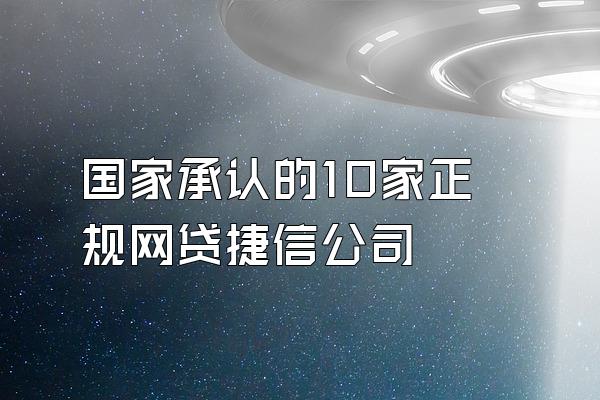 国家承认的10家正规网贷捷信公司